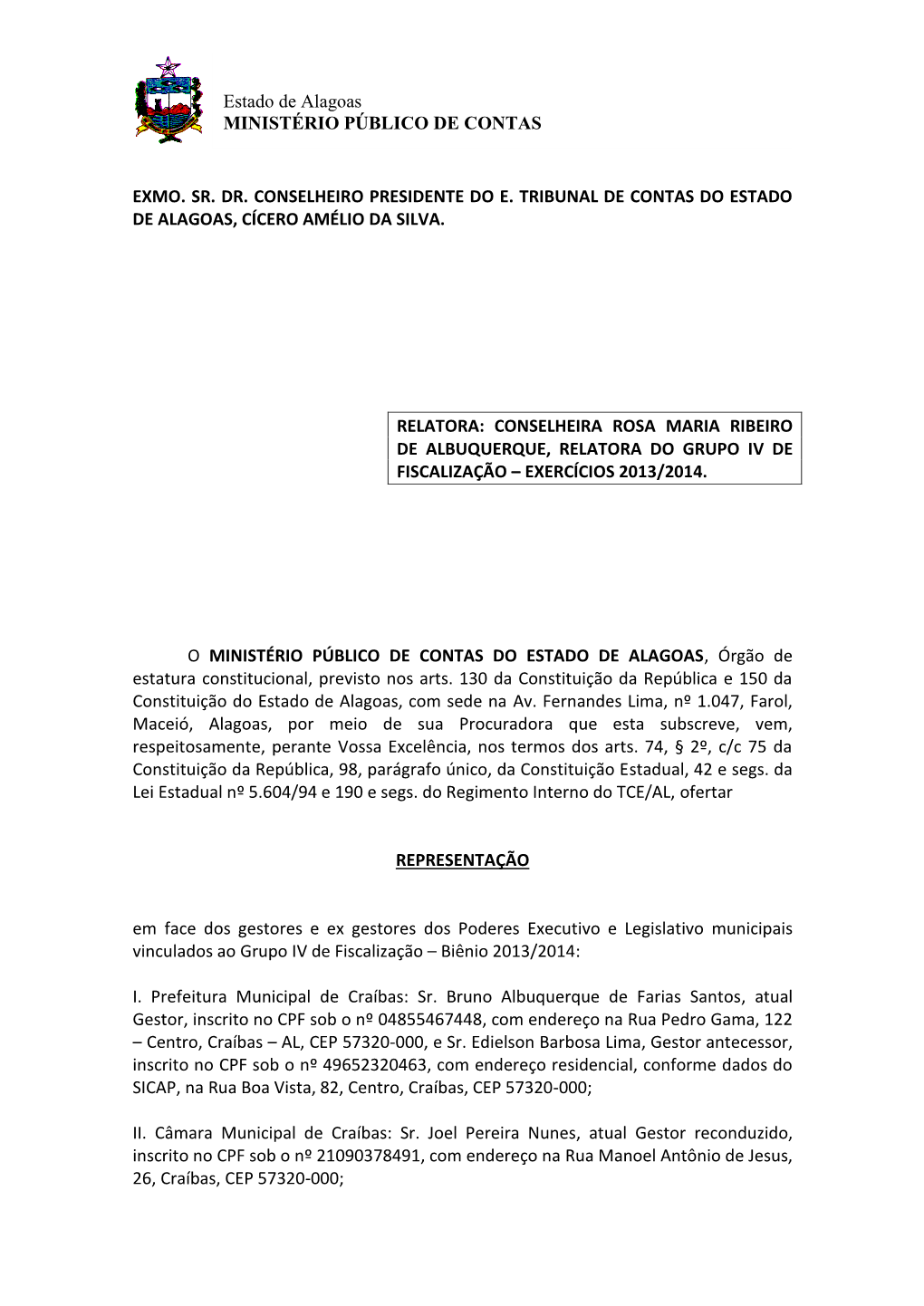 Estado de Alagoas
MINISTÉRIO PÚBLICO DE CONTAS

EXMO. SR. DR. CONSELHEIRO PRESIDENTE DO E. TRIBUNAL DE CONTAS DO ESTADO DE ALAGOAS, CÍCERO AMÉLIO DA SILVA.

RELATORA: CONSELHEIRA ROSA MARIA RIBEIRO DE ALBUQUERQUE, RELATORA DO GRUPO IV DE FISCALIZAÇÃO – EXERCÍCIOS 2013/2014.

O MINISTÉRIO PÚBLICO DE CONTAS DO ESTADO DE ALAGOAS, Órgão de estatura constitucional, previsto nos arts. 130 da Constituição da República e 150 da Constituição do Estado de Alagoas, com sede na Av. Fernandes Lima, nº 1.047, Farol, Maceió, Alagoas, por meio de sua Procuradora que esta subscreve, vem, respeitosamente, perante Vossa Excelência, nos termos dos arts. 74, § 2º, c/c 75 da Constituição da República, 98, parágrafo único, da Constituição Estadual, 42 e segs. da Lei Estadual nº 5.604/94 e 190 e segs. do Regimento Interno do TCE/AL, ofertar

REPRESENTAÇÃO

em face dos gestores e ex gestores dos Poderes Executivo e Legislativo municipais vinculados ao Grupo IV de Fiscalização – Biênio 2013/2014:

I. Prefeitura Municipal de Craíbas: Sr. Bruno Albuquerque de Farias Santos, atual Gestor, inscrito no CPF sob o nº 04855467448, com endereço na Rua Pedro Gama, 122 – Centro, Craíbas – AL, CEP 57320-000, e Sr. Edielson Barbosa Lima, Gestor antecessor, inscrito no CPF sob o nº 49652320463, com endereço residencial, conforme dados do SICAP, na Rua Boa Vista, 82, Centro, Craíbas, CEP 57320-000;

II. Câmara Municipal de Craíbas: Sr. Joel Pereira Nunes, atual Gestor reconduzido, inscrito no CPF sob o nº 21090378491, com endereço na Rua Manoel Antônio de Jesus, 26, Craíbas, CEP 57320-000;